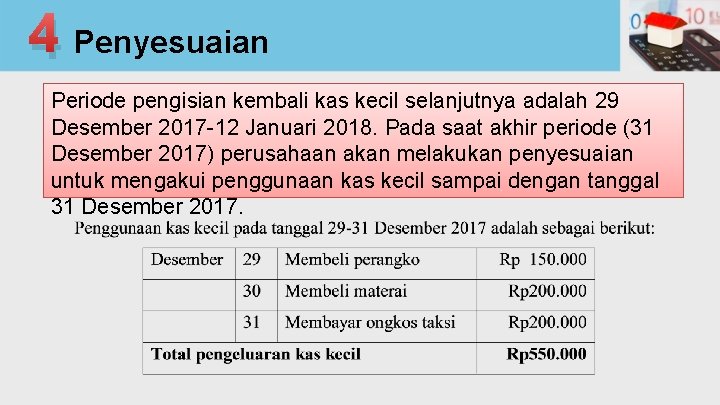 4 Penyesuaian

Periode pengisian kembali kas kecil selanjutnya adalah 29 Desember 2017-12 Januari 2018. Pada saat akhir periode (31 Desember 2017) perusahaan akan melakukan penyesuaian untuk mengakui penggunaan kas kecil sampai dengan tanggal 31 Desember 2017.

Penggunaan kas kecil pada tanggal 29-31 Desember 2017 adalah sebagai berikut:

| Desember | 29 | Membeli perangko | Rp 150.000 |
|---|---|---|---|
| | 30 | Membeli materai | Rp200.000 |
| | 31 | Membayar ongkos taksi | Rp200.000 |
| **Total pengeluaran kas kecil** | | | **Rp550.000** |